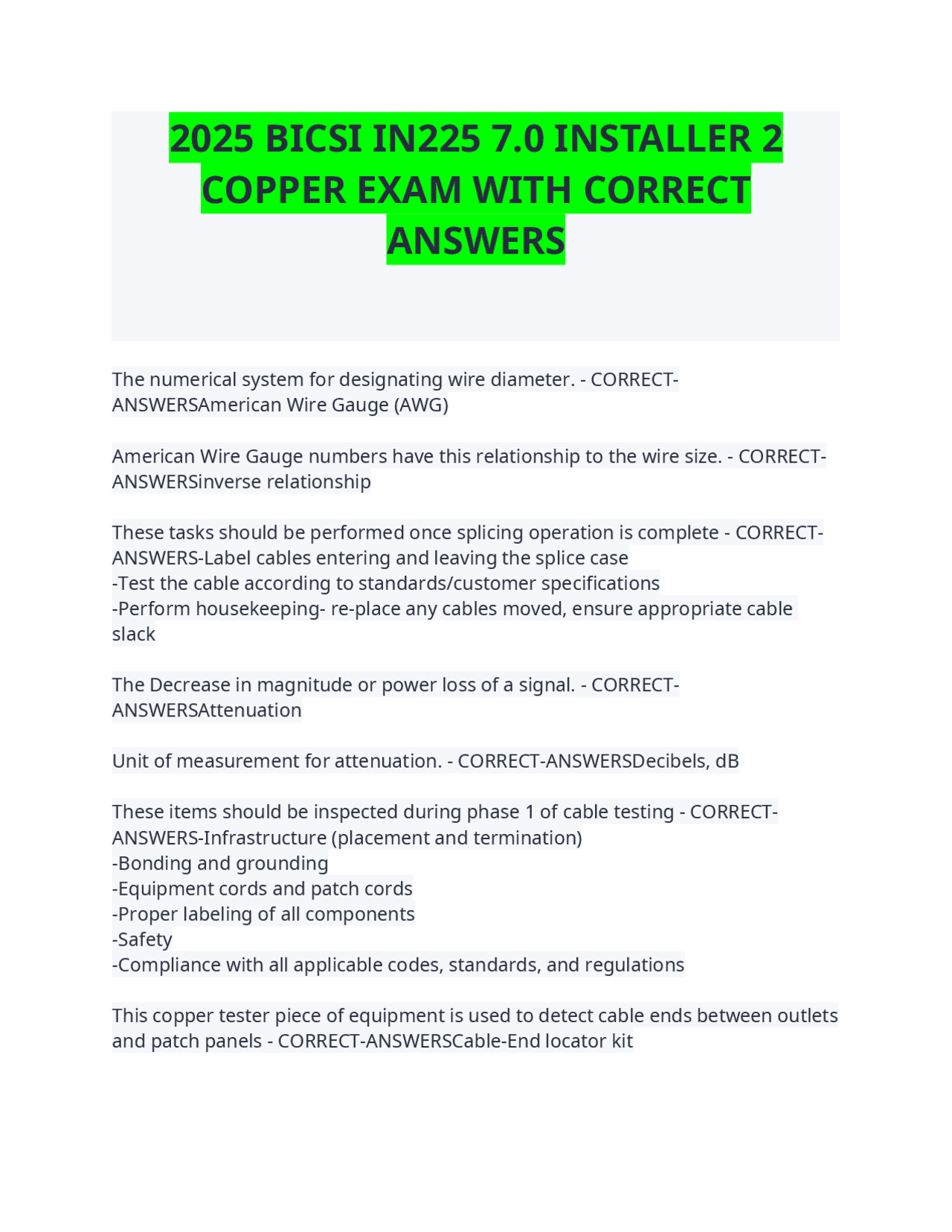 2025 BICSI IN225 7.0 INSTALLER 2 COPPER EXAM WITH CORRECT ANSWERS

The numerical system for designating wire diameter. - CORRECT-ANSWERSAmerican Wire Gauge (AWG)

American Wire Gauge numbers have this relationship to the wire size. - CORRECT-ANSWERSinverse relationship

These tasks should be performed once splicing operation is complete - CORRECT-ANSWERS-Label cables entering and leaving the splice case
-Test the cable according to standards/customer specifications
-Perform housekeeping- re-place any cables moved, ensure appropriate cable slack

The Decrease in magnitude or power loss of a signal. - CORRECT-ANSWERSAttenuation

Unit of measurement for attenuation. - CORRECT-ANSWERSDecibels, dB

These items should be inspected during phase 1 of cable testing - CORRECT-ANSWERS-Infrastructure (placement and termination)
-Bonding and grounding
-Equipment cords and patch cords
-Proper labeling of all components
-Safety
-Compliance with all applicable codes, standards, and regulations

This copper tester piece of equipment is used to detect cable ends between outlets and patch panels - CORRECT-ANSWERSCable-End locator kit